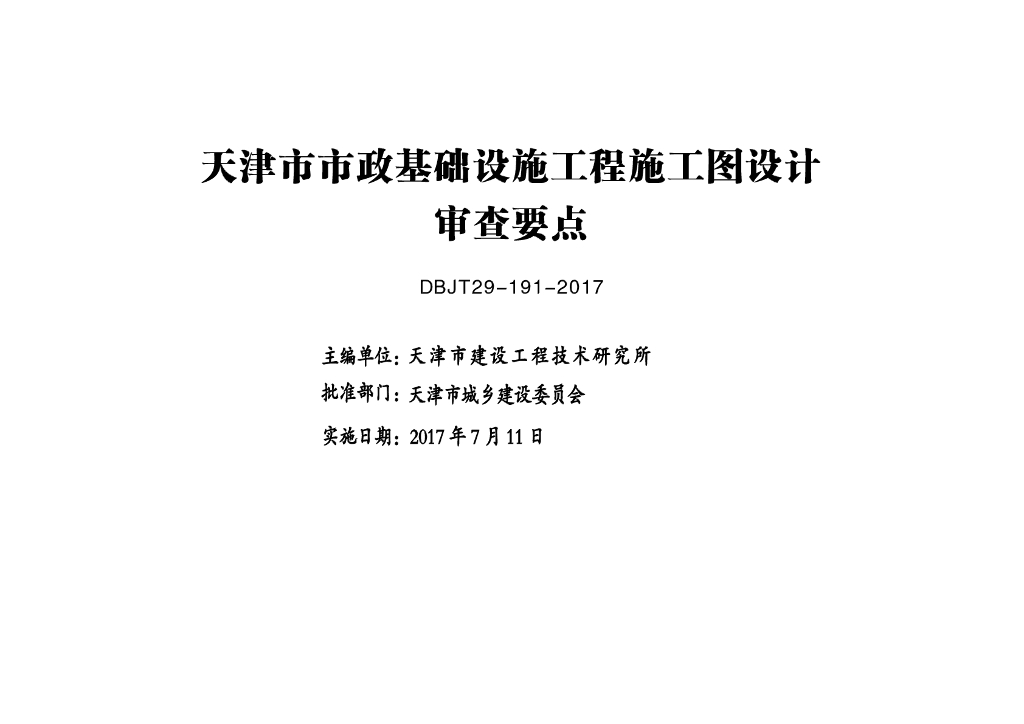 天津市市政基础设施工程施工图设计
审查要点

DBJT29-191-2017

主编单位：天津市建设工程技术研究所
批准部门：天津市城乡建设委员会
实施日期：2017年7月11日